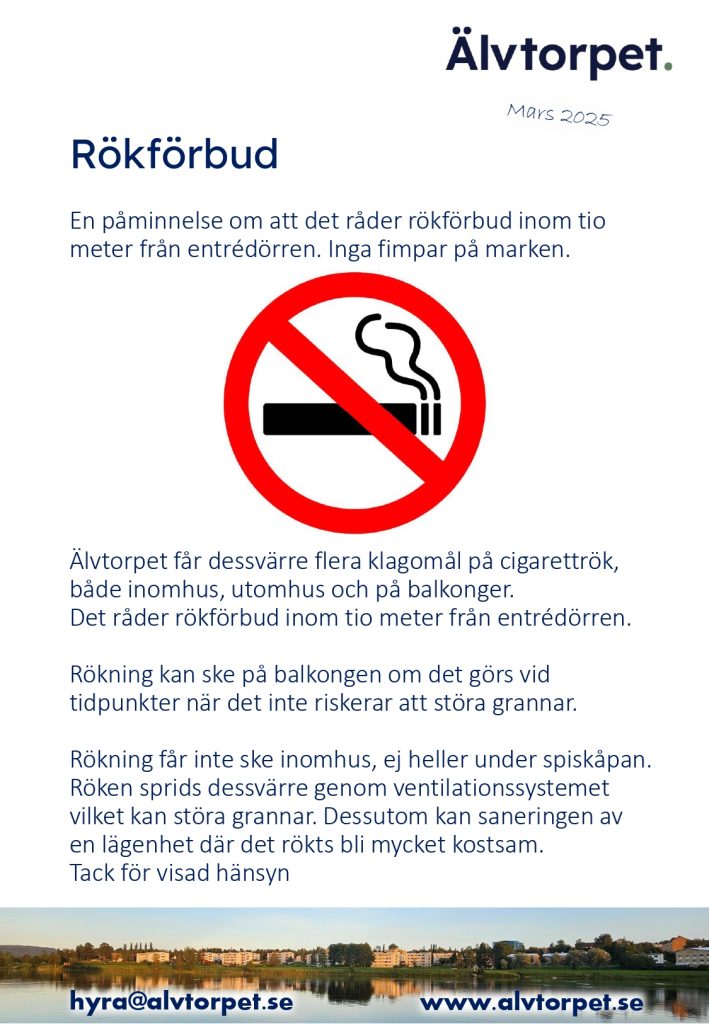 Älvtorpet.

Mars 2025

Rökförbud

En påminnelse om att det råder rökförbud inom tio meter från entrédörren. Inga fimpar på marken.

Älvtorpet får dessvärre flera klagomål på cigarettrök, både inomhus, utomhus och på balkonger.
Det råder rökförbud inom tio meter från entrédörren.

Rökning kan ske på balkongen om det görs vid tidpunkter när det inte riskerar att störa grannar.

Rökning får inte ske inomhus, ej heller under spiskåpan. Röken sprids dessvärre genom ventilationssystemet vilket kan störa grannar. Dessutom kan saneringen av en lägenhet där det rökts bli mycket kostsam.
Tack för visad hänsyn

hyra@alvtorpet.se www.alvtorpet.se